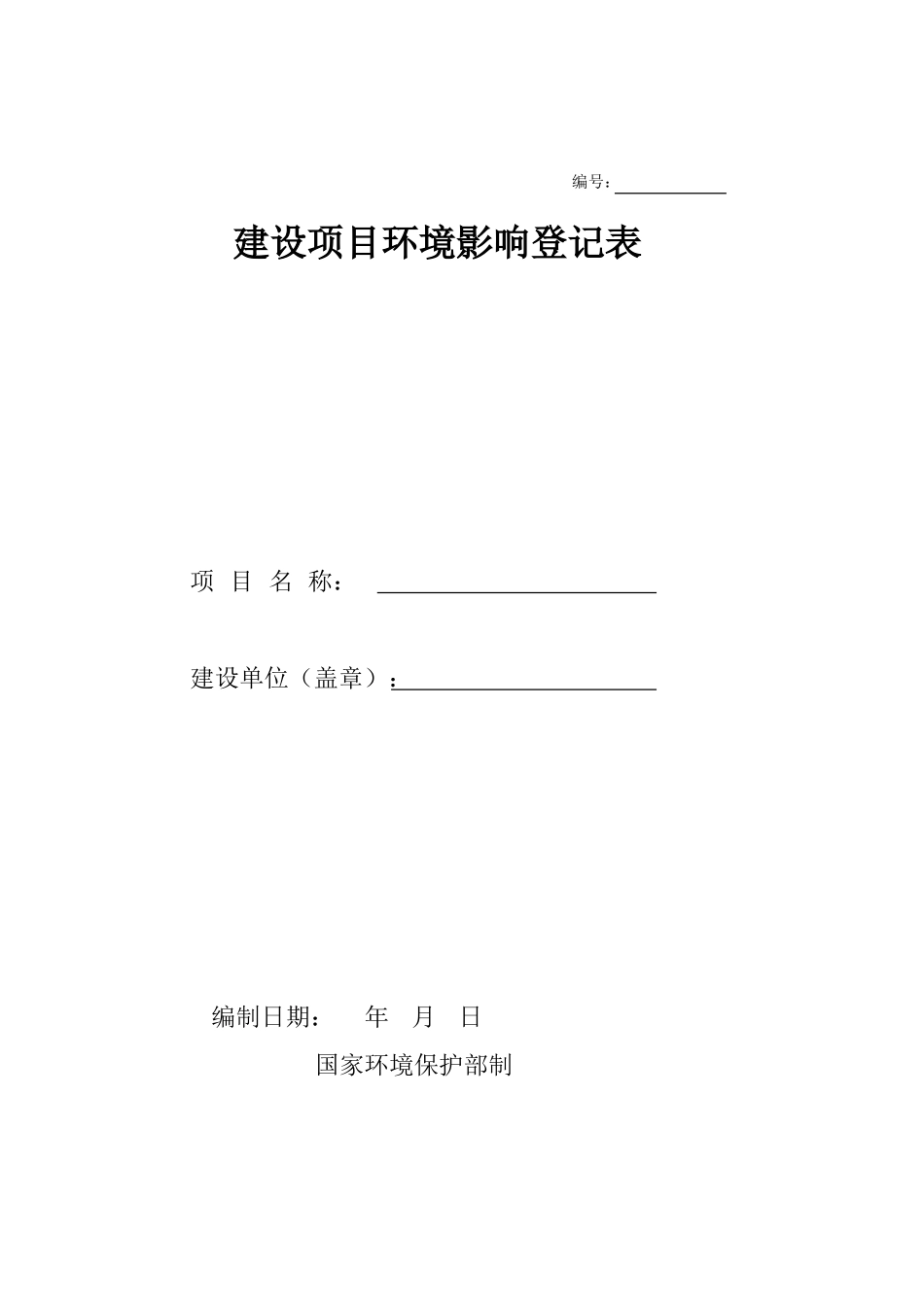 编号：

建设项目环境影响登记表

项 目 名 称：

建设单位（盖章）：

编制日期： 年 月 日

国家环境保护部制